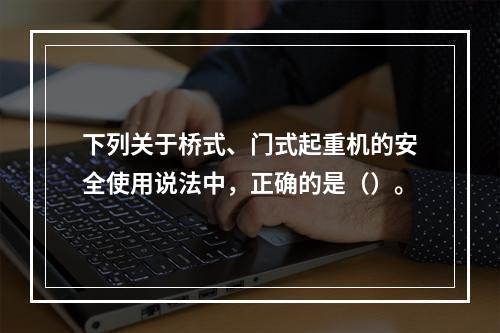 下列关于桥式、门式起重机的安全使用说法中，正确的是（）。